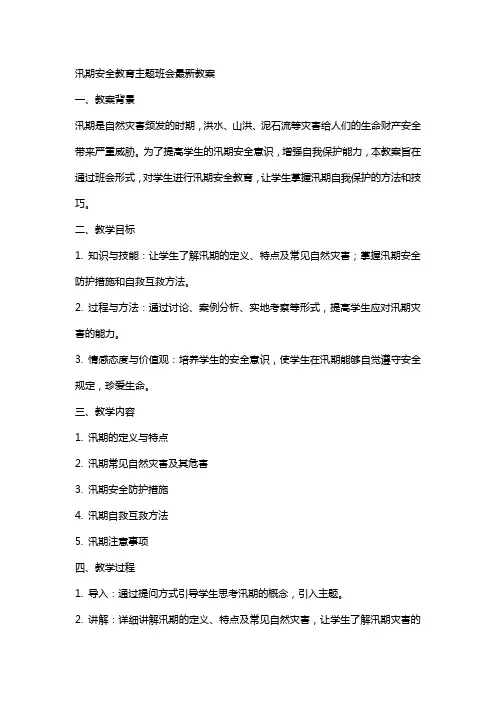 汛期安全教育主题班会最新教案

一、教案背景

汛期是自然灾害频发的时期，洪水、山洪、泥石流等灾害给人们的生命财产安全带来严重威胁。为了提高学生的汛期安全意识，增强自我保护能力，本教案旨在通过班会形式，对学生进行汛期安全教育，让学生掌握汛期自我保护的方法和技巧。

二、教学目标

1. 知识与技能：让学生了解汛期的定义、特点及常见自然灾害；掌握汛期安全防护措施和自救互救方法。

2. 过程与方法：通过讨论、案例分析、实地考察等形式，提高学生应对汛期灾害的能力。

3. 情感态度与价值观：培养学生的安全意识，使学生在汛期能够自觉遵守安全规定，珍爱生命。

三、教学内容

1. 汛期的定义与特点

2. 汛期常见自然灾害及其危害

3. 汛期安全防护措施

4. 汛期自救互救方法

5. 汛期注意事项

四、教学过程

1. 导入：通过提问方式引导学生思考汛期的概念，引入主题。

2. 讲解：详细讲解汛期的定义、特点及常见自然灾害，让学生了解汛期灾害的